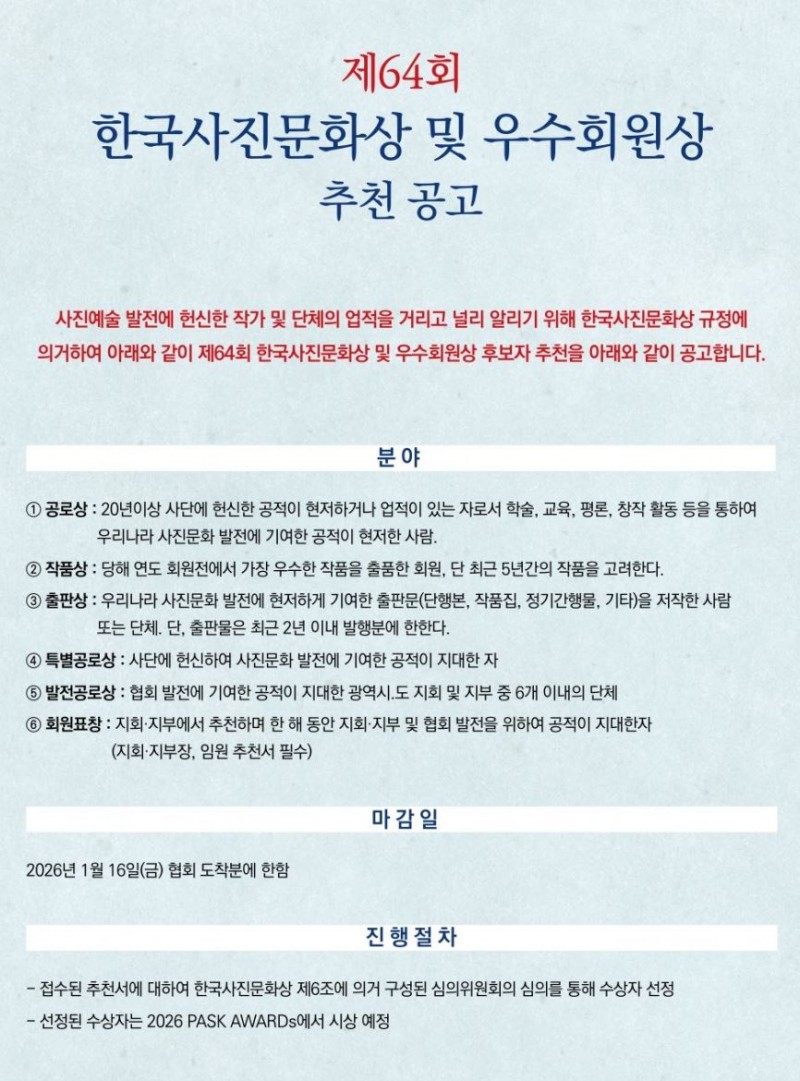 제64회
한국사진문화상 및 우수회원상
추천 공고

사진예술 발전에 헌신한 작가 및 단체의 업적을 거리고 널리 알리기 위해 한국사진문화상 규정에 의거하여 아래와 같이 제64회 한국사진문화상 및 우수회원상 후보자 추천을 아래와 같이 공고합니다.

분 야

① 공로상 : 20년이상 사단에 헌신한 공적이 현저하거나 업적이 있는 자로서 학술, 교육, 평론, 창작 활동 등을 통하여 우리나라 사진문화 발전에 기여한 공적이 현저한 사람.

② 작품상 : 당해 연도 회원전에서 가장 우수한 작품을 출품한 회원, 단 최근 5년간의 작품을 고려한다.

③ 출판상 : 우리나라 사진문화 발전에 현저하게 기여한 출판문(단행본, 작품집, 정기간행물, 기타)을 저작한 사람 또는 단체. 단, 출판물은 최근 2년 이내 발행분에 한한다.

④ 특별공로상 : 사단에 헌신하여 사진문화 발전에 기여한 공적이 지대한 자

⑤ 발전공로상 : 협회 발전에 기여한 공적이 지대한 광역시.도 지회 및 지부 중 6개 이내의 단체

⑥ 회원표창 : 지회·지부에서 추천하며 한 해 동안 지회·지부 및 협회 발전을 위하여 공적이 지대한자 (지회·지부장, 임원 추천서 필수)

마 감 일

2026년 1월 16일(금) 협회 도착분에 한함

진 행 절 차

- 접수된 추천서에 대하여 한국사진문화상 제6조에 의거 구성된 심의위원회의 심의를 통해 수상자 선정

- 선정된 수상자는 2026 PASK AWARDs에서 시상 예정